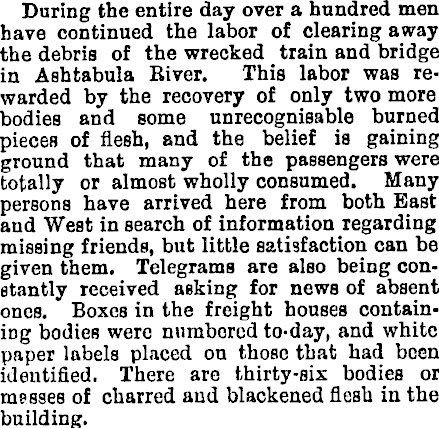 During the entire day over a hundred men have continued the labor of clearing away the debris of the wrecked train and bridge in Ashtabula River. This labor was rewarded by the recovery of only two more bodies and some unrecognisable burned pieces of flesh, and the belief is gaining ground that many of the passengers were totally or almost wholly consumed. Many persons have arrived here from both East and West in search of information regarding missing friends, but little satisfaction can be given them. Telegrams are also being constantly received asking for news of absent ones. Boxes in the freight houses containing bodies were numbered to-day, and white paper labels placed on those that had been identified. There are thirty-six bodies or masses of charred and blackened flesh in the building.